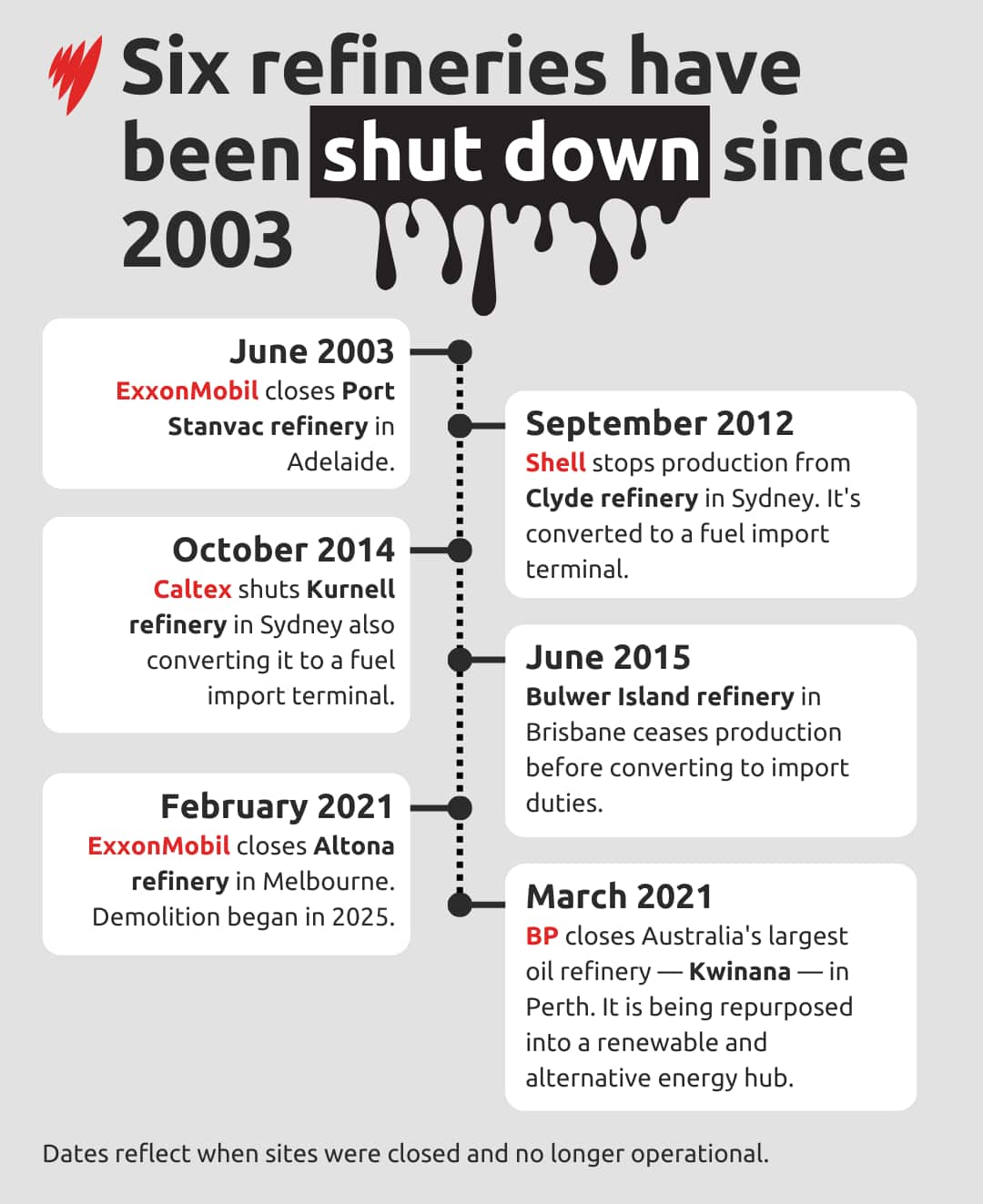 Six refineries have been shut down since 2003

June 2003
ExxonMobil closes Port Stanvac refinery in Adelaide.

September 2012
Shell stops production from Clyde refinery in Sydney. It's converted to a fuel import terminal.

October 2014
Caltex shuts Kurnell refinery in Sydney also converting it to a fuel import terminal.

June 2015
Bulwer Island refinery in Brisbane ceases production before converting to import duties.

February 2021
ExxonMobil closes Altona refinery in Melbourne. Demolition began in 2025.

March 2021
BP closes Australia's largest oil refinery — Kwinana — in Perth. It is being repurposed into a renewable and alternative energy hub.

Dates reflect when sites were closed and no longer operational.